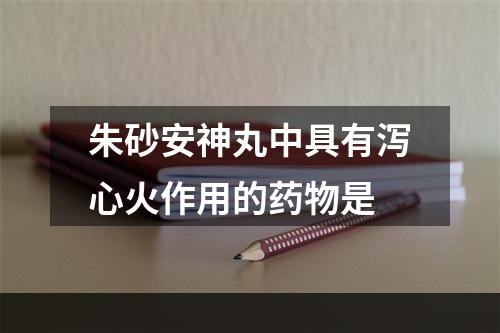 朱砂安神丸中具有泻心火作用的药物是